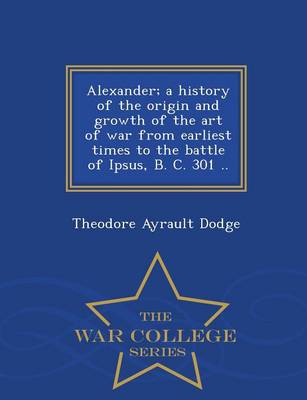 Alexander; a history of the origin and growth of the art of war from earliest times to the battle of Ipsus, B. C. 301 ..

Theodore Ayrault Dodge

THE
WAR COLLEGE
SERIES